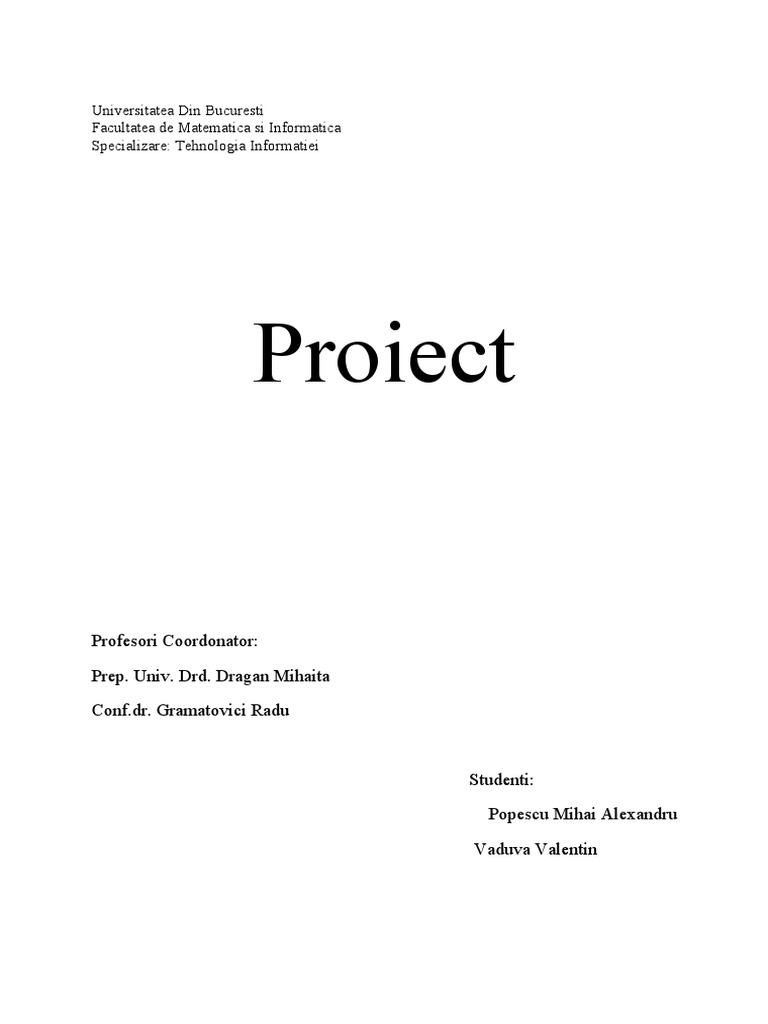 Universitatea Din Bucuresti
Facultatea de Matematica si Informatica
Specializare: Tehnologia Informatiei

Proiect

Profesori Coordonator:

Prep. Univ. Drd. Dragan Mihaita

Conf.dr. Gramatovici Radu

Studenti:

Popescu Mihai Alexandru

Vaduva Valentin